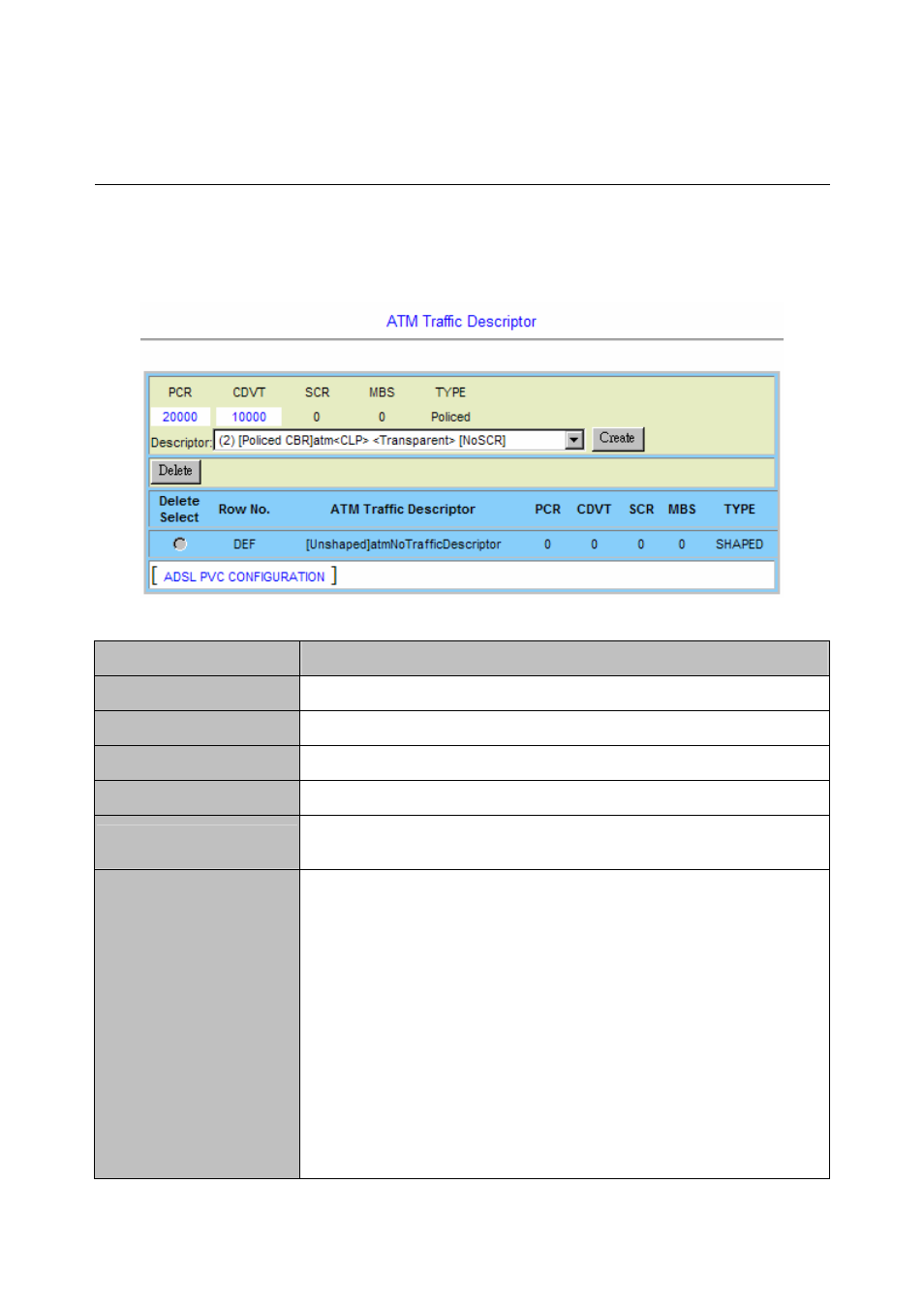 ATM Traffic Descriptor

| PCR | CDVT | SCR | MBS | TYPE |
|---|---|---|---|---|
| 20000 | 10000 | 0 | 0 | Policed |

Descriptor: (2) [Policed CBR]atm<CLP> <Transparent> [NoSCR] Create

Delete

| Delete Select | Row No. | ATM Traffic Descriptor | PCR | CDVT | SCR | MBS | TYPE |
|---|---|---|---|---|---|---|---|
| | DEF | [Unshaped]atmNoTrafficDescriptor | 0 | 0 | 0 | 0 | SHAPED |

[ ADSL PVC CONFIGURATION ]